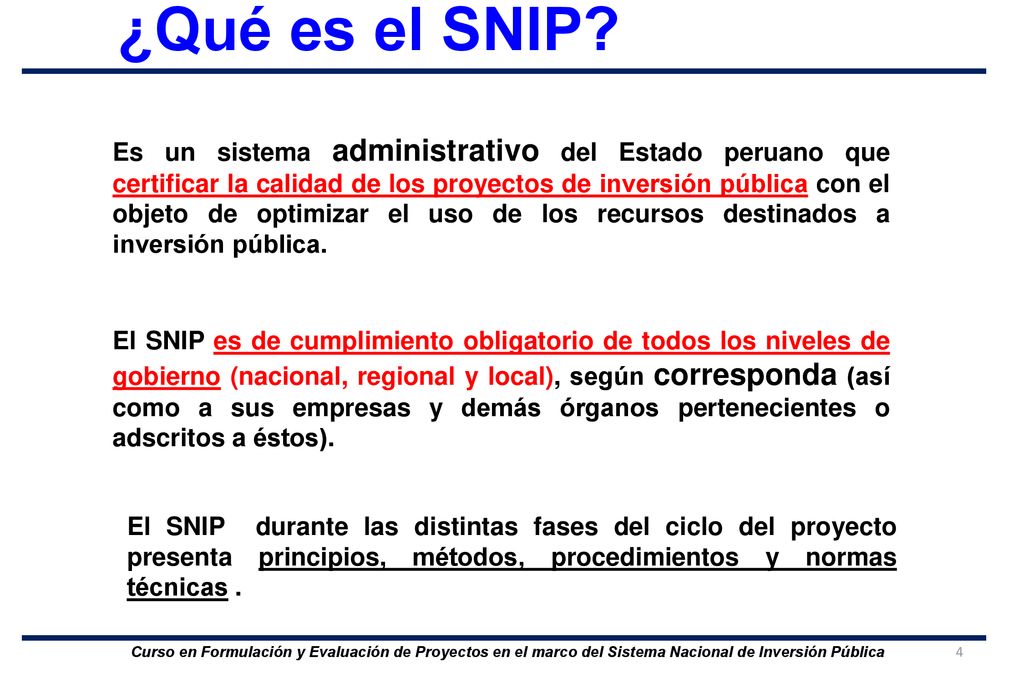 ¿Qué es el SNIP?

Es un sistema administrativo del Estado peruano que certificar la calidad de los proyectos de inversión pública con el objeto de optimizar el uso de los recursos destinados a inversión pública.

El SNIP es de cumplimiento obligatorio de todos los niveles de gobierno (nacional, regional y local), según corresponda (así como a sus empresas y demás órganos pertenecientes o adscritos a éstos).

El SNIP durante las distintas fases del ciclo del proyecto presenta principios, métodos, procedimientos y normas técnicas .

Curso en Formulación y Evaluación de Proyectos en el marco del Sistema Nacional de Inversión Pública

4